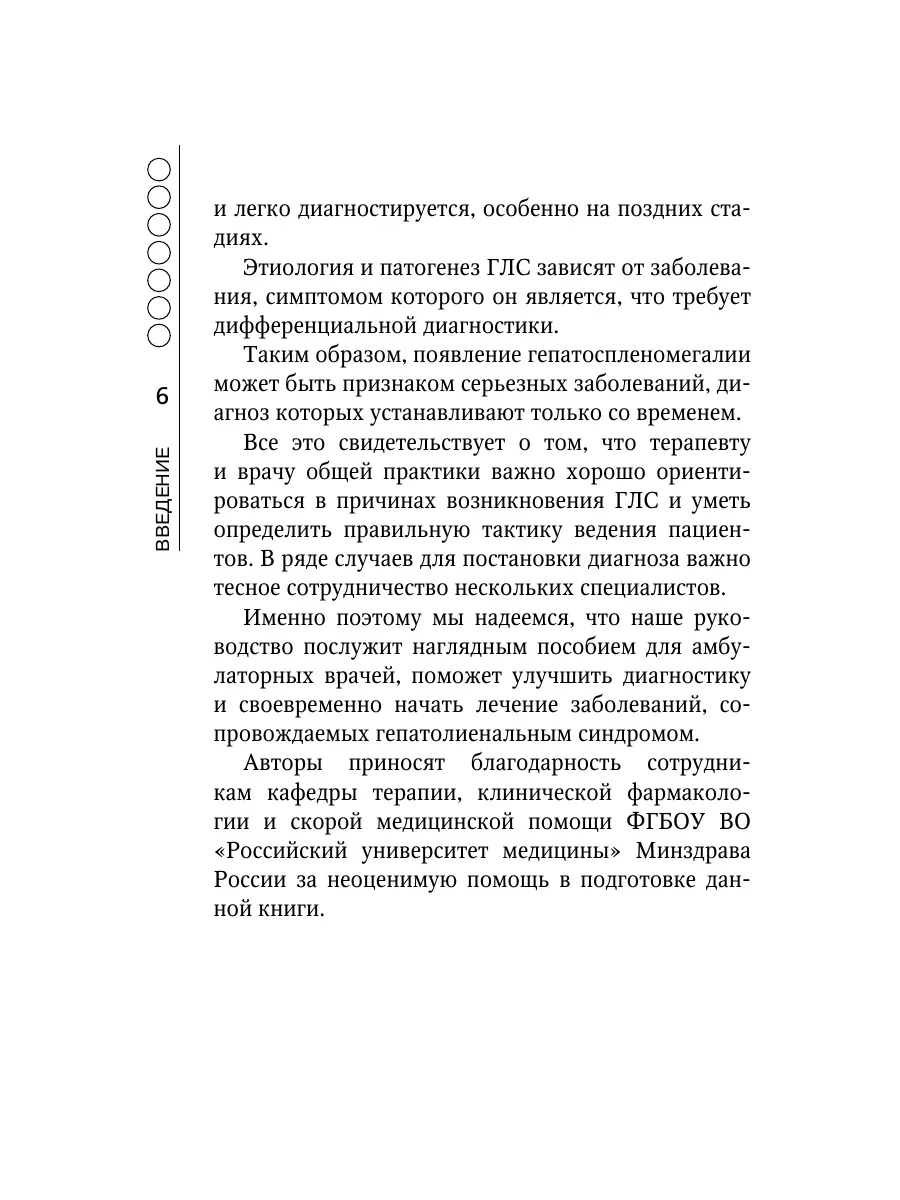 6

ВВЕДЕНИЕ

и легко диагностируется, особенно на поздних стадиях.

Этиология и патогенез ГЛС зависят от заболевания, симптомом которого он является, что требует дифференциальной диагностики.

Таким образом, появление гепатоспленомегалии может быть признаком серьезных заболеваний, диагноз которых устанавливают только со временем.

Все это свидетельствует о том, что терапевту и врачу общей практики важно хорошо ориентироваться в причинах возникновения ГЛС и уметь определить правильную тактику ведения пациентов. В ряде случаев для постановки диагноза важно тесное сотрудничество нескольких специалистов.

Именно поэтому мы надеемся, что наше руководство послужит наглядным пособием для амбулаторных врачей, поможет улучшить диагностику и своевременно начать лечение заболеваний, сопровождаемых гепатолиенальным синдромом.

Авторы приносят благодарность сотрудникам кафедры терапии, клинической фармакологии и скорой медицинской помощи ФГБОУ ВО «Российский университет медицины» Минздрава России за неоценимую помощь в подготовке данной книги.